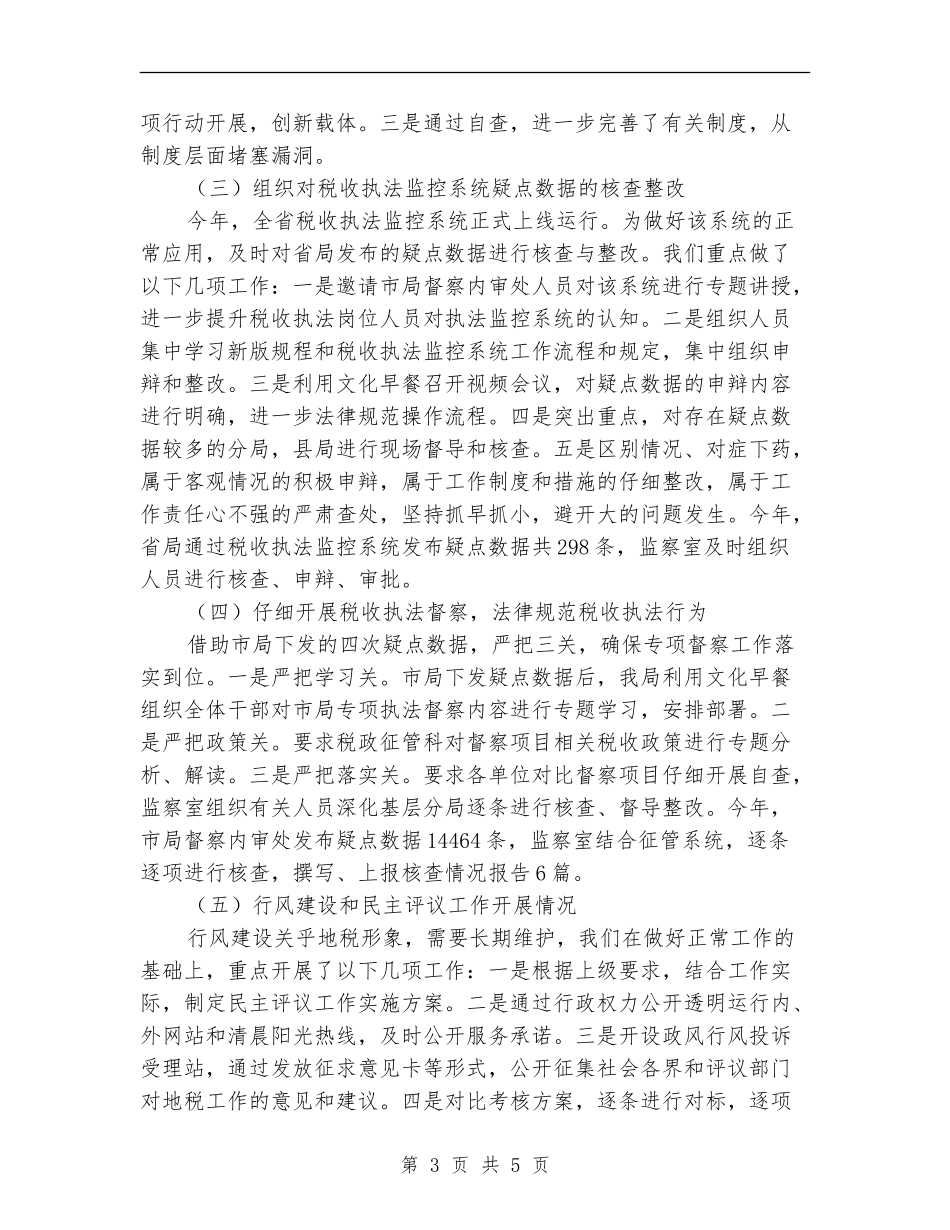 项行动开展，创新载体。三是通过自查，进一步完善了有关制度，从制度层面堵塞漏洞。

（三）组织对税收执法监控系统疑点数据的核查整改

今年，全省税收执法监控系统正式上线运行。为做好该系统的正常应用，及时对省局发布的疑点数据进行核查与整改。我们重点做了以下几项工作：一是邀请市局督察内审处人员对该系统进行专题讲授，进一步提升税收执法岗位人员对执法监控系统的认知。二是组织人员集中学习新版规程和税收执法监控系统工作流程和规定，集中组织申辩和整改。三是利用文化早餐召开视频会议，对疑点数据的申辩内容进行明确，进一步法律规范操作流程。四是突出重点，对存在疑点数据较多的分局，县局进行现场督导和核查。五是区别情况、对症下药，属于客观情况的积极申辩，属于工作制度和措施的仔细整改，属于工作责任心不强的严肃查处，坚持抓早抓小，避开大的问题发生。今年，省局通过税收执法监控系统发布疑点数据共298条，监察室及时组织人员进行核查、申辩、审批。

（四）仔细开展税收执法督察，法律规范税收执法行为

借助市局下发的四次疑点数据，严把三关，确保专项督察工作落实到位。一是严把学习关。市局下发疑点数据后，我局利用文化早餐组织全体干部对市局专项执法督察内容进行专题学习，安排部署。二是严把政策关。要求税政征管科对督察项目相关税收政策进行专题分析、解读。三是严把落实关。要求各单位对比督察项目仔细开展自查，监察室组织有关人员深化基层分局逐条进行核查、督导整改。今年，市局督察内审处发布疑点数据14464条，监察室结合征管系统，逐条逐项进行核查，撰写、上报核查情况报告6篇。

（五）行风建设和民主评议工作开展情况

行风建设关乎地税形象，需要长期维护，我们在做好正常工作的基础上，重点开展了以下几项工作：一是根据上级要求，结合工作实际，制定民主评议工作实施方案。二是通过行政权力公开透明运行内、外网站和清晨阳光热线，及时公开服务承诺。三是开设政风行风投诉受理站，通过发放征求意见卡等形式，公开征集社会各界和评议部门对地税工作的意见和建议。四是对比考核方案，逐条进行对标，逐项

第 3 页 共 5 页